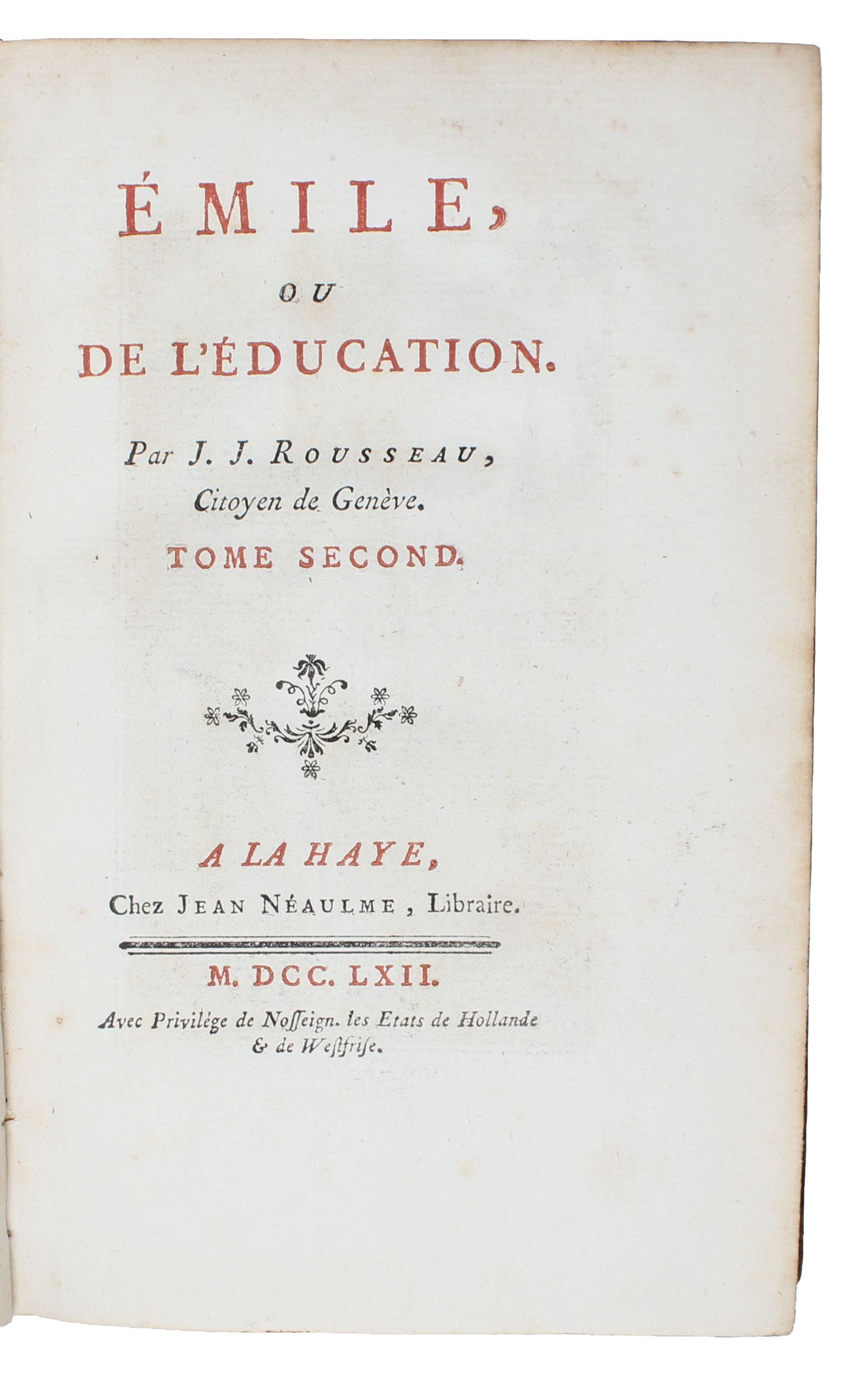 ÉMILE,

OU

DE L'ÉDUCATION.

Par J. J. ROUSSEAU,
Citoyen de Genève.

TOME SECOND.

A LA HAYE,
Chez JEAN NÉAULME, Libraire.

M. DCC. LXII.

Avec Privilége de Nosseign. les Etats de Hollande & de Westfrise.